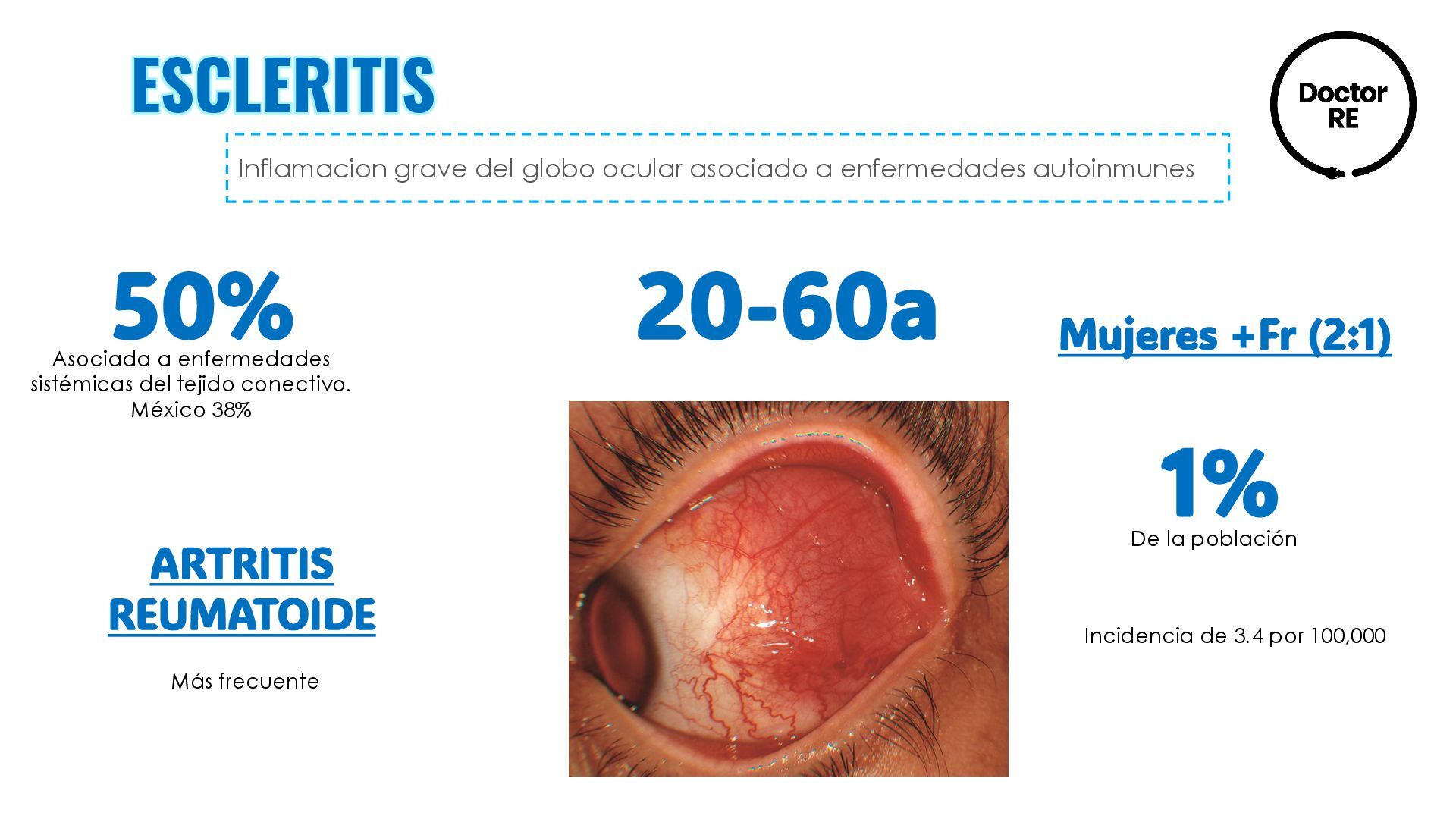 ESCLERITIS

Doctor RE

Inflamacion grave del globo ocular asociado a enfermedades autoinmunes

50%

Asociada a enfermedades sistémicas del tejido conectivo. México 38%

ARTRITIS REUMATOIDE

Más frecuente

20-60a

Mujeres +Fr (2:1)

1%

De la población

Incidencia de 3.4 por 100,000